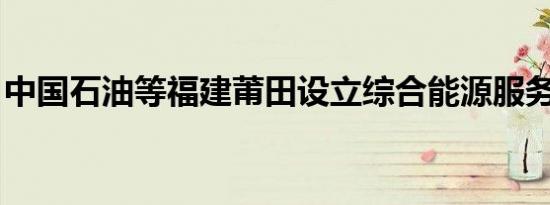 中国石油等福建莆田设立综合能源服务